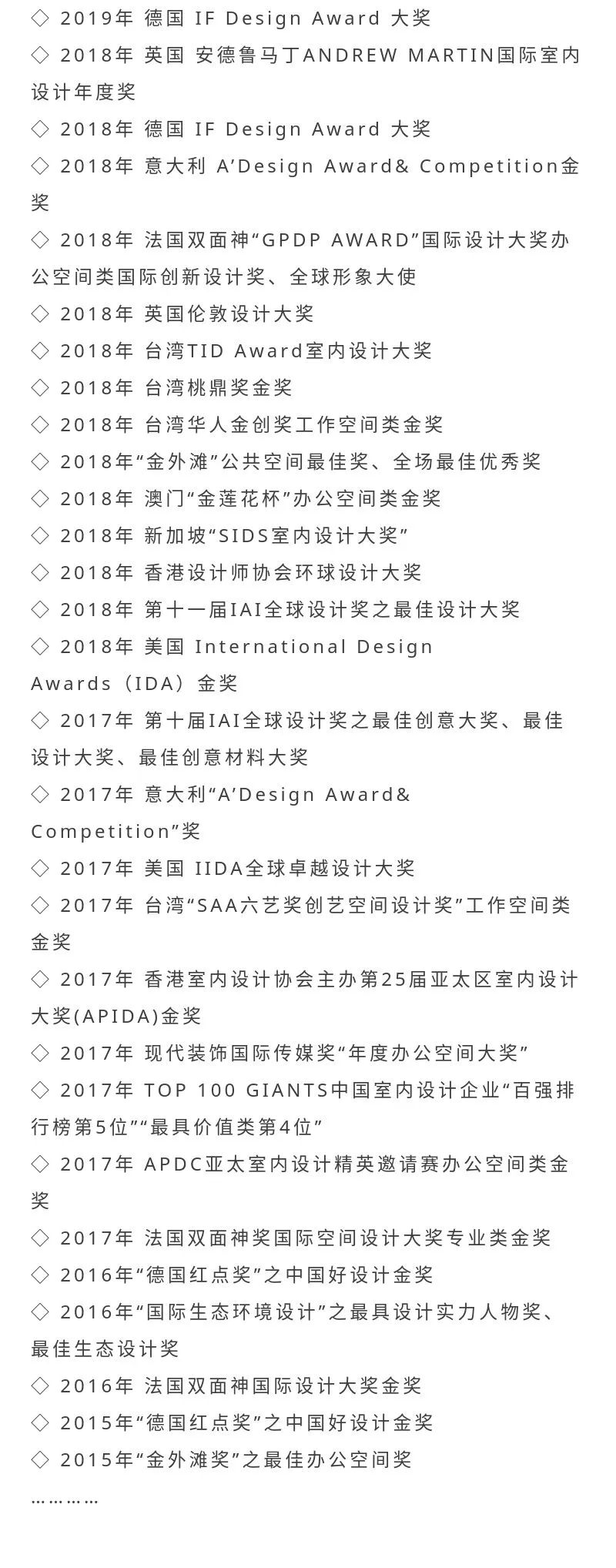 ◇ 2019年 德国 IF Design Award 大奖
◇ 2018年 英国 安德鲁马丁ANDREW MARTIN国际室内设计年度奖
◇ 2018年 德国 IF Design Award 大奖
◇ 2018年 意大利 A’Design Award& Competition金奖
◇ 2018年 法国双面神“GPDP AWARD”国际设计大奖办公空间类国际创新设计奖、全球形象大使
◇ 2018年 英国伦敦设计大奖
◇ 2018年 台湾TID Award室内设计大奖
◇ 2018年 台湾桃鼎奖金奖
◇ 2018年 台湾华人金创奖工作空间类金奖
◇ 2018年“金外滩”公共空间最佳奖、全场最佳优秀奖
◇ 2018年 澳门“金莲花杯”办公空间类金奖
◇ 2018年 新加坡“SIDS室内设计大奖”
◇ 2018年 香港设计师协会环球设计大奖
◇ 2018年 第十一届IAI全球设计奖之最佳设计大奖
◇ 2018年 美国 International Design Awards（IDA）金奖
◇ 2017年 第十届IAI全球设计奖之最佳创意大奖、最佳设计大奖、最佳创意材料大奖
◇ 2017年 意大利“A’Design Award& Competition”奖
◇ 2017年 美国 IIDA全球卓越设计大奖
◇ 2017年 台湾“SAA六艺奖创艺空间设计奖”工作空间类金奖
◇ 2017年 香港室内设计协会主办第25届亚太区室内设计大奖(APIDA)金奖
◇ 2017年 现代装饰国际传媒奖“年度办公空间大奖”
◇ 2017年 TOP 100 GIANTS中国室内设计企业“百强排行榜第5位”“最具价值类第4位”
◇ 2017年 APDC亚太室内设计精英邀请赛办公空间类金奖
◇ 2017年 法国双面神奖国际空间设计大奖专业类金奖
◇ 2016年“德国红点奖”之中国好设计金奖
◇ 2016年“国际生态环境设计”之最具设计实力人物奖、最佳生态设计奖
◇ 2016年 法国双面神国际设计大奖金奖
◇ 2015年“德国红点奖”之中国好设计金奖
◇ 2015年“金外滩奖”之最佳办公空间奖
…………